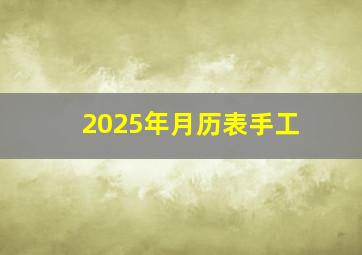 2025年月历表手工